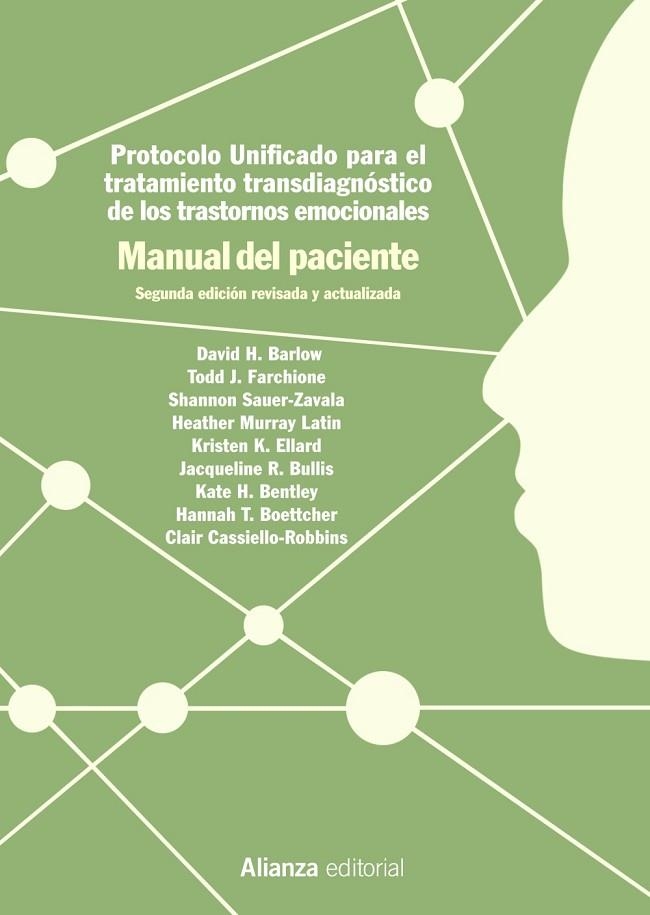 Protocolo Unificado para el tratamiento transdiagnóstico de los trastornos emocionales

Manual del paciente

Segunda edición revisada y actualizada

David H. Barlow
Todd J. Farchione
Shannon Sauer-Zavala
Heather Murray Latin
Kristen K. Ellard
Jacqueline R. Bullis
Kate H. Bentley
Hannah T. Boettcher
Clair Cassiello-Robbins

Alianza editorial